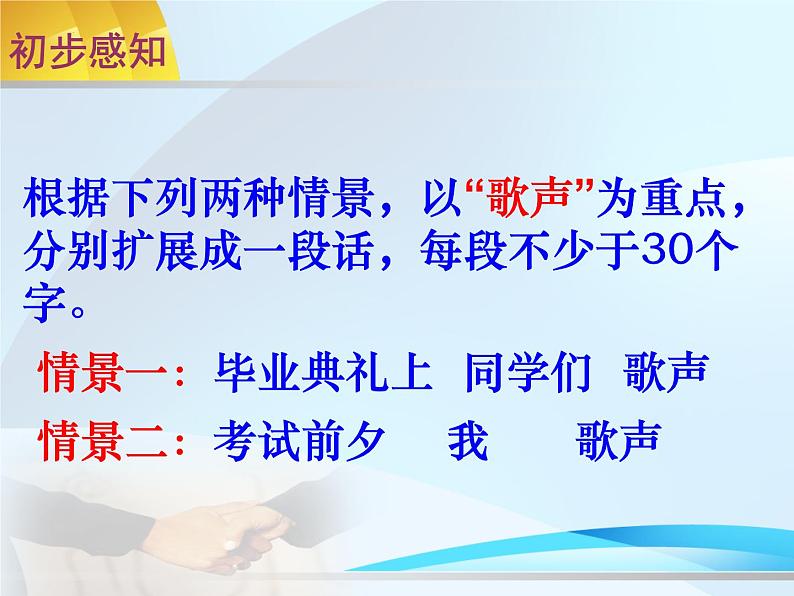 初步感知

根据下列两种情景，以“歌声”为重点，分别扩展成一段话，每段不少于30个字。

情景一：毕业典礼上 同学们 歌声

情景二：考试前夕 我 歌声